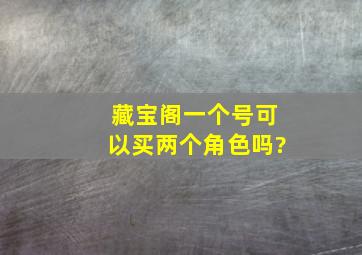 藏宝阁一个号可以买两个角色吗?